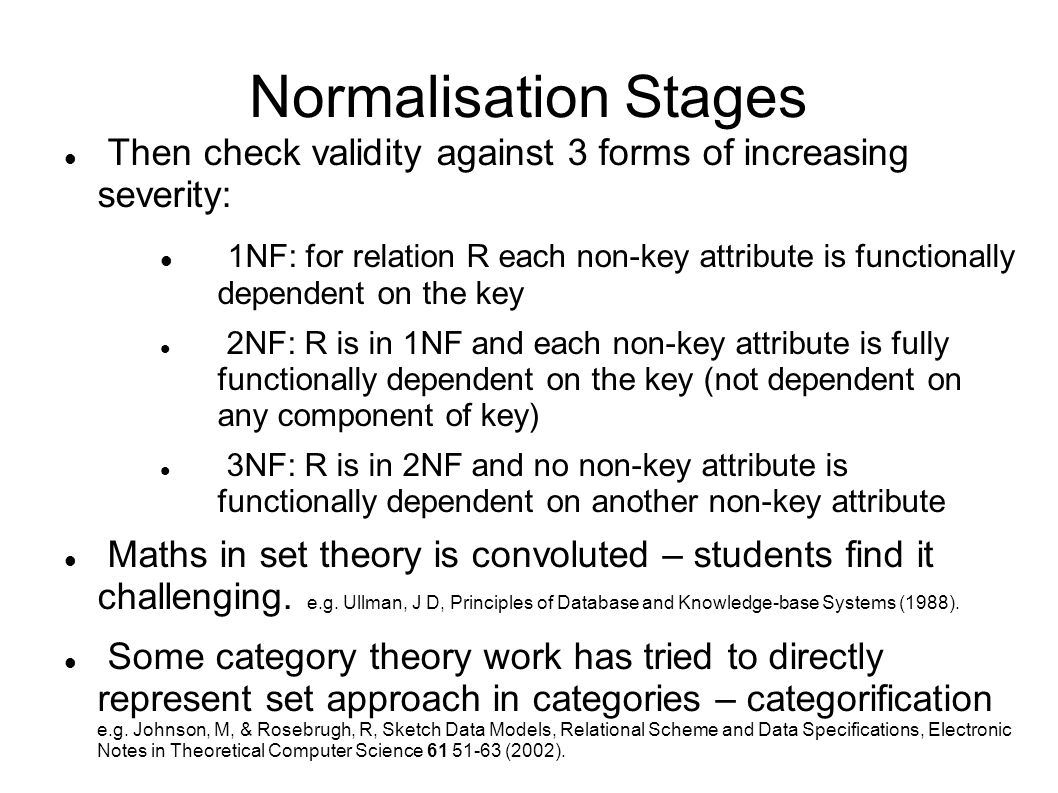 Normalisation Stages

Then check validity against 3 forms of increasing severity:

1NF: for relation R each non-key attribute is functionally dependent on the key

2NF: R is in 1NF and each non-key attribute is fully functionally dependent on the key (not dependent on any component of key)

3NF: R is in 2NF and no non-key attribute is functionally dependent on another non-key attribute

Maths in set theory is convoluted – students find it challenging. e.g. Ullman, J D, Principles of Database and Knowledge-base Systems (1988).

Some category theory work has tried to directly represent set approach in categories – categorification e.g. Johnson, M, & Rosebrugh, R, Sketch Data Models, Relational Scheme and Data Specifications, Electronic Notes in Theoretical Computer Science 61 51-63 (2002).